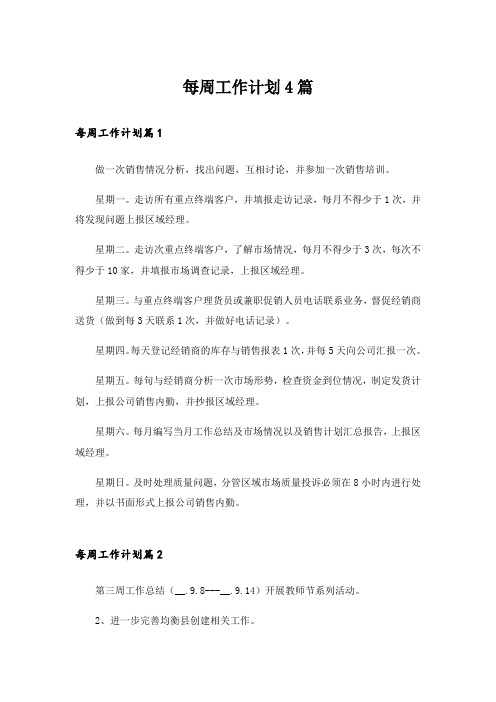 每周工作计划4篇

每周工作计划篇1

做一次销售情况分析，找出问题，互相讨论，并参加一次销售培训。

星期一。走访所有重点终端客户，并填报走访记录，每月不得少于1次，并将发现问题上报区域经理。

星期二。走访次重点终端客户，了解市场情况，每月不得少于3次，每次不得少于10家，并填报市场调查记录，上报区域经理。

星期三。与重点终端客户理货员或兼职促销人员电话联系业务，督促经销商送货（做到每3天联系1次，并做好电话记录）。

星期四。每天登记经销商的库存与销售报表1次，并每5天向公司汇报一次。

星期五。每旬与经销商分析一次市场形势，检查资金到位情况，制定发货计划，上报公司销售内勤，并抄报区域经理。

星期六。每月编写当月工作总结及市场情况以及销售计划汇总报告，上报区域经理。

星期日。及时处理质量问题，分管区域市场质量投诉必须在8小时内进行处理，并以书面形式上报公司销售内勤。

每周工作计划篇2

第三周工作总结（__.9.8---__.9.14）开展教师节系列活动。

2、进一步完善均衡县创建相关工作。